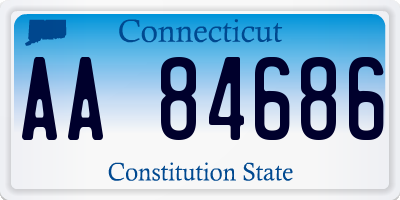 Connecticut

AA 84686

Constitution State